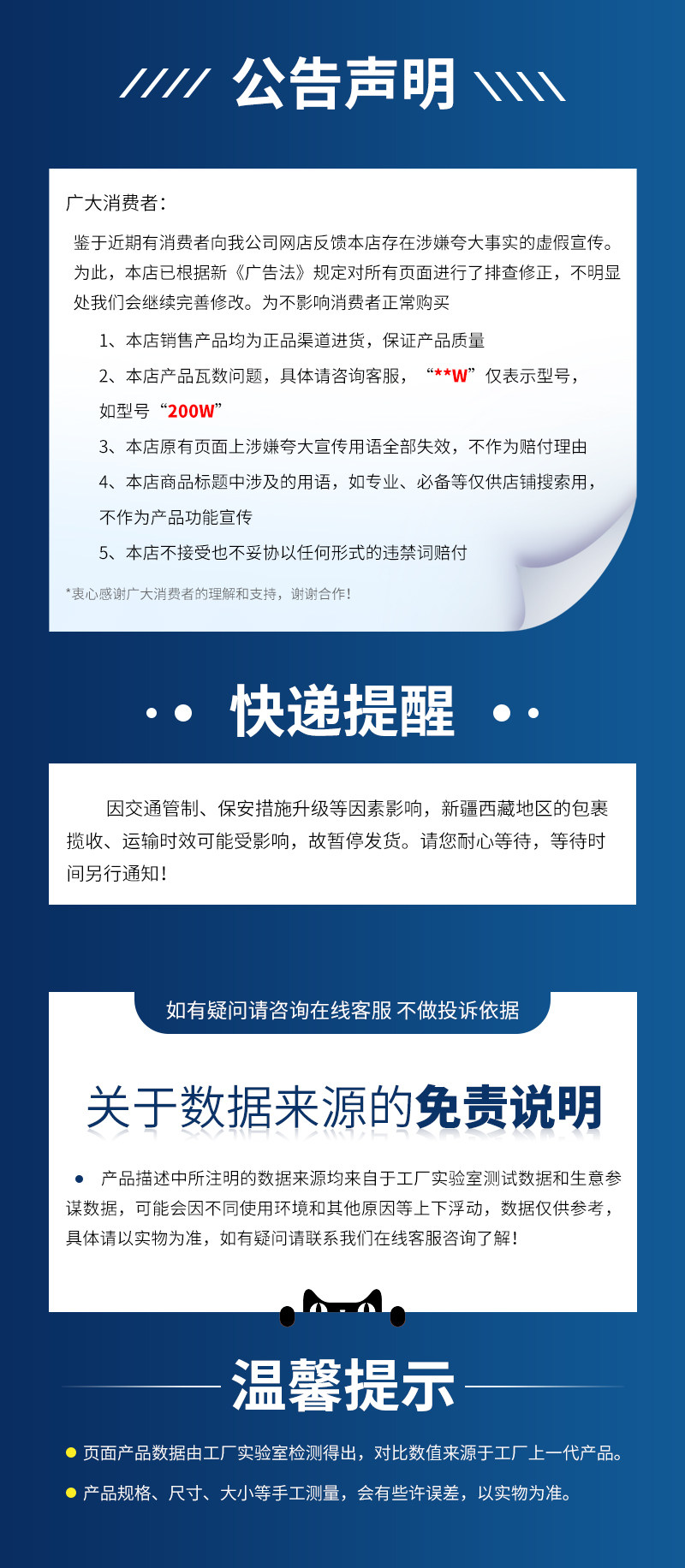 公告声明

广大消费者:

鉴于近期有消费者向我公司网店反馈本店存在涉嫌夸大事实的虚假宣传。为此，本店已根据新《广告法》规定对所有页面进行了排查修正，不明显处我们会继续完善修改。为不影响消费者正常购买

1、本店销售产品均为正品渠道进货，保证产品质量

2、本店产品瓦数问题，具体请咨询客服，“**W”仅表示型号，如型号“200W”

3、本店原有页面上涉嫌夸大宣传用语全部失效，不作为赔付理由

4、本店商品标题中涉及的用语，如专业、必备等仅供店铺搜索用，不作为产品功能宣传

5、本店不接受也不妥协以任何形式的违禁词赔付

*衷心感谢广大消费者的理解和支持，谢谢合作!

快递提醒

因交通管制、保安措施升级等因素影响，新疆西藏地区的包裹揽收、运输时效可能受影响，故暂停发货。请您耐心等待，等待时间另行通知!

如有疑问请咨询在线客服 不做投诉依据

关于数据来源的免责说明

• 产品描述中所注明的数据来源均来自于工厂实验室测试数据和生意参谋数据，可能会因不同使用环境和其他原因等上下浮动，数据仅供参考，具体请以实物为准，如有疑问请联系我们在线客服咨询了解!

温馨提示

• 页面产品数据由工厂实验室检测得出，对比数值来源于工厂上一代产品。

• 产品规格、尺寸、大小等手工测量，会有些许误差，以实物为准。